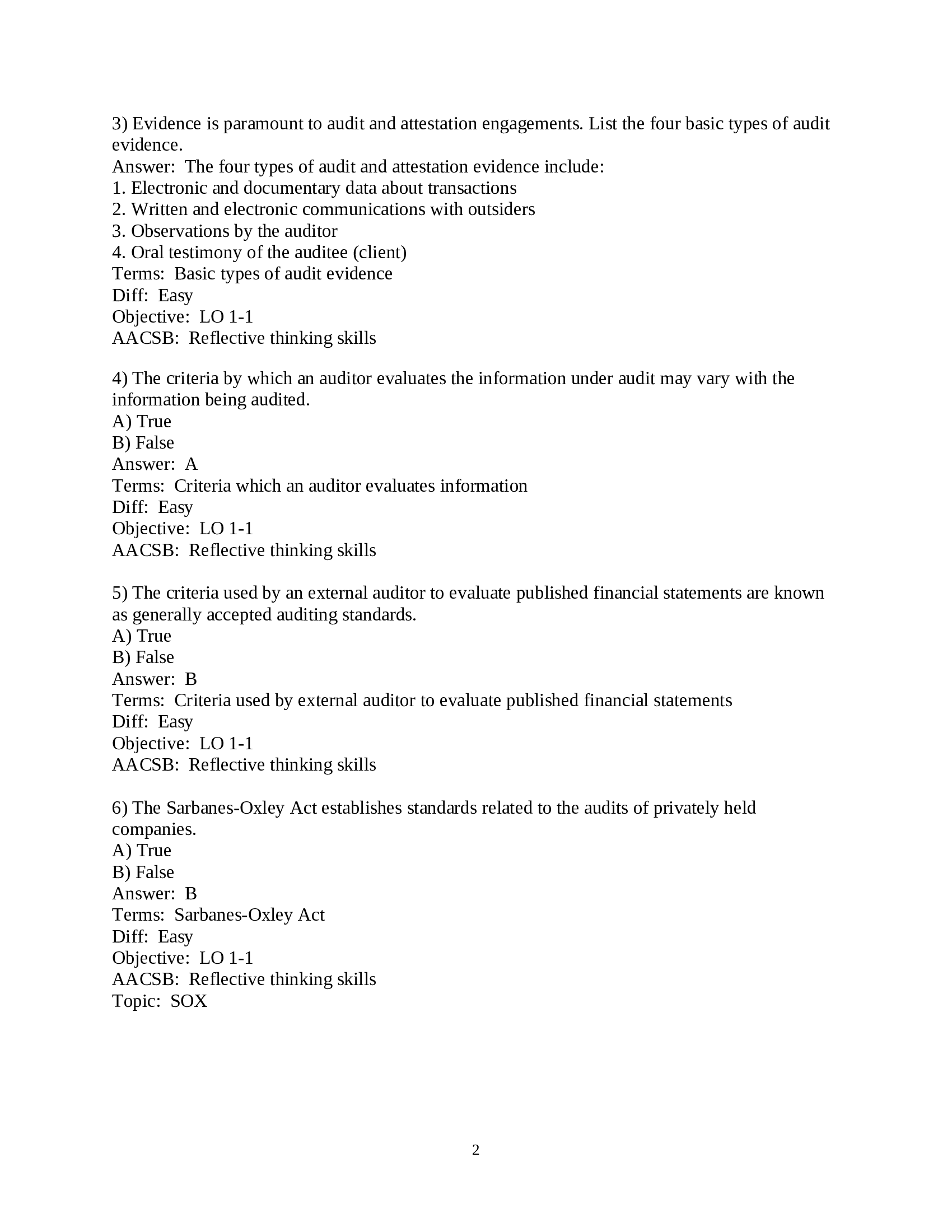 3) Evidence is paramount to audit and attestation engagements. List the four basic types of audit evidence.
Answer: The four types of audit and attestation evidence include:
1. Electronic and documentary data about transactions
2. Written and electronic communications with outsiders
3. Observations by the auditor
4. Oral testimony of the auditee (client)
Terms: Basic types of audit evidence
Diff: Easy
Objective: LO 1-1
AACSB: Reflective thinking skills

4) The criteria by which an auditor evaluates the information under audit may vary with the information being audited.
A) True
B) False
Answer: A
Terms: Criteria which an auditor evaluates information
Diff: Easy
Objective: LO 1-1
AACSB: Reflective thinking skills

5) The criteria used by an external auditor to evaluate published financial statements are known as generally accepted auditing standards.
A) True
B) False
Answer: B
Terms: Criteria used by external auditor to evaluate published financial statements
Diff: Easy
Objective: LO 1-1
AACSB: Reflective thinking skills

6) The Sarbanes-Oxley Act establishes standards related to the audits of privately held companies.
A) True
B) False
Answer: B
Terms: Sarbanes-Oxley Act
Diff: Easy
Objective: LO 1-1
AACSB: Reflective thinking skills
Topic: SOX

2